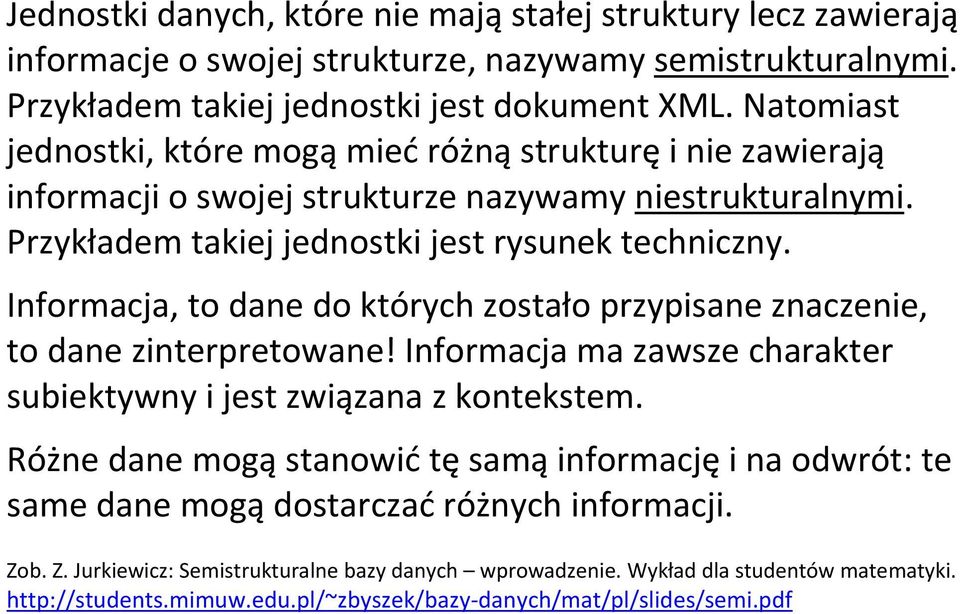 Jednostki danych, które nie mają stałej struktury lecz zawierają informacje o swojej strukturze, nazywamy semistrukturalnymi. Przykładem takiej jednostki jest dokument XML. Natomiast jednostki, które mogą mieć różną strukturę i nie zawierają informacji o swojej strukturze nazywamy niestrukturalnymi. Przykładem takiej jednostki jest rysunek techniczny.

Informacja, to dane do których zostało przypisane znaczenie, to dane zinterpretowane! Informacja ma zawsze charakter subiektywny i jest związana z kontekstem.

Różne dane mogą stanowić tę samą informację i na odwrót: te same dane mogą dostarczać różnych informacji.

Zob. Z. Jurkiewicz: Semistrukturalne bazy danych – wprowadzenie. Wykład dla studentów matematyki. http://students.mimuw.edu.pl/~zbyszek/bazy-danych/mat/pl/slides/semi.pdf